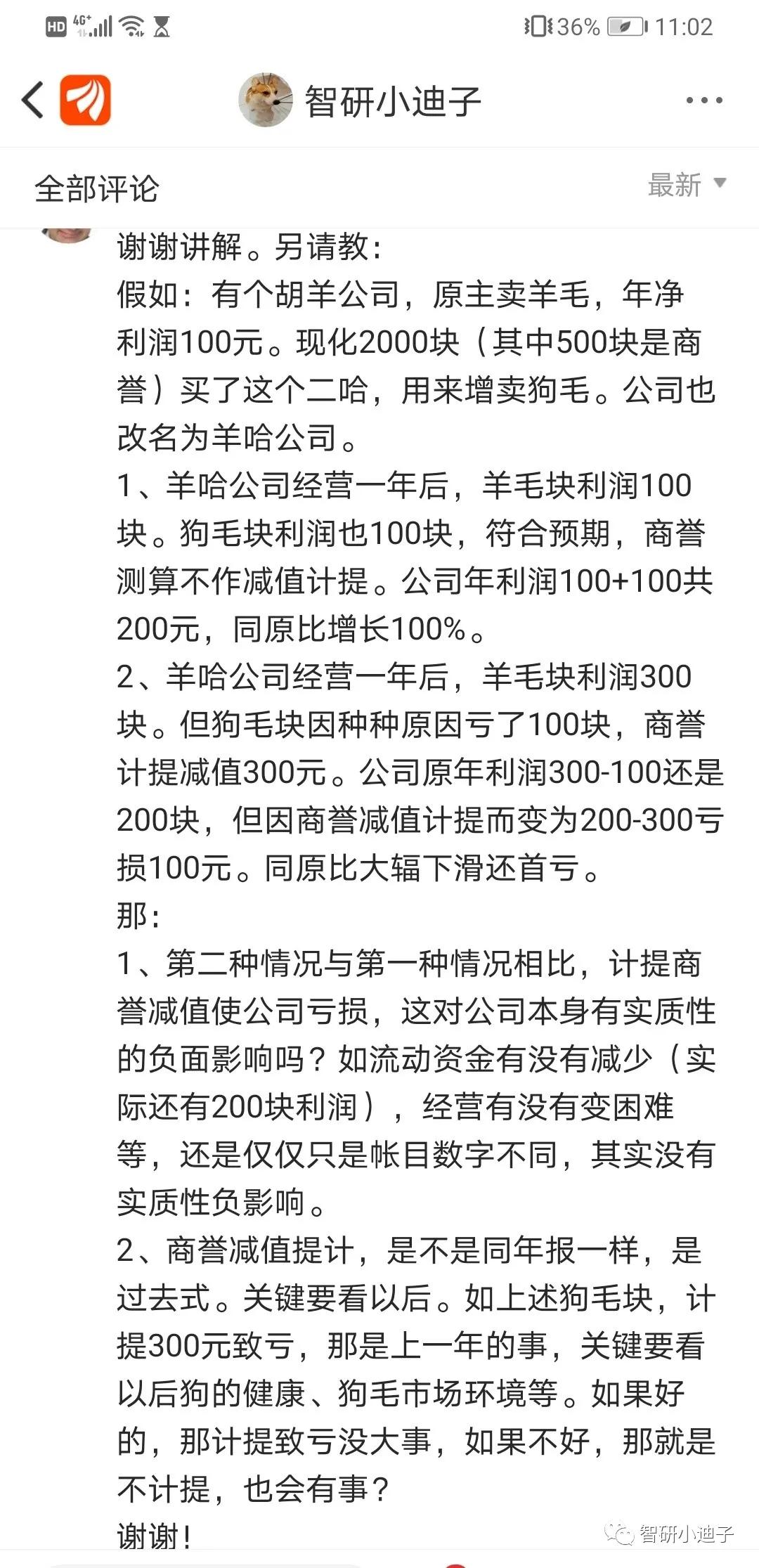 HD 4G⁺ 36% 11:02

智研小迪子

全部评论

最新

谢谢讲解。另请教：
假如：有个胡羊公司，原主卖羊毛，年净利润100元。现化2000块（其中500块是商誉）买了这个二哈，用来增卖狗毛。公司也改名为羊哈公司。
1、羊哈公司经营一年后，羊毛块利润100块。狗毛块利润也100块，符合预期，商誉测算不作减值计提。公司年利润100+100共200元，同原比增长100%。
2、羊哈公司经营一年后，羊毛块利润300块。但狗毛块因种种原因亏了100块，商誉计提减值300元。公司原年利润300-100还是200块，但因商誉减值计提而变为200-300亏损100元。同原比大辐下滑还首亏。
那：
1、第二种情况与第一种情况相比，计提商誉减值使公司亏损，这对公司本身有实质性的负面影响吗？如流动资金有没有减少（实际还有200块利润），经营有没有变困难等，还是仅仅只是帐目数字不同，其实没有实质性负影响。
2、商誉减值提计，是不是同年报一样，是过去式。关键要看以后。如上述狗毛块，计提300元致亏，那是上一年的事，关键要看以后狗的健康、狗毛市场环境等。如果好的，那计提致亏没大事，如果不好，那就是不计提，也会有事？
谢谢！

智研小迪子